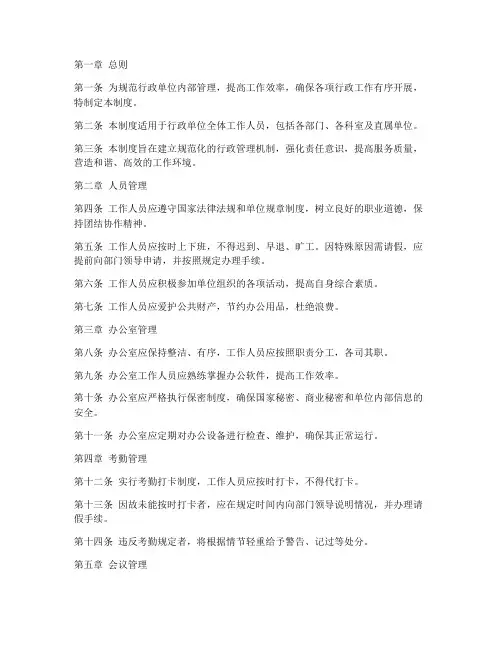 第一章 总则

第一条 为规范行政单位内部管理，提高工作效率，确保各项行政工作有序开展，特制定本制度。

第二条 本制度适用于行政单位全体工作人员，包括各部门、各科室及直属单位。

第三条 本制度旨在建立规范化的行政管理机制，强化责任意识，提高服务质量，营造和谐、高效的工作环境。

第二章 人员管理

第四条 工作人员应遵守国家法律法规和单位规章制度，树立良好的职业道德，保持团结协作精神。

第五条 工作人员应按时上下班，不得迟到、早退、旷工。因特殊原因需请假，应提前向部门领导申请，并按照规定办理手续。

第六条 工作人员应积极参加单位组织的各项活动，提高自身综合素质。

第七条 工作人员应爱护公共财产，节约办公用品，杜绝浪费。

第三章 办公室管理

第八条 办公室应保持整洁、有序，工作人员应按照职责分工，各司其职。

第九条 办公室工作人员应熟练掌握办公软件，提高工作效率。

第十条 办公室应严格执行保密制度，确保国家秘密、商业秘密和单位内部信息的安全。

第十一条 办公室应定期对办公设备进行检查、维护，确保其正常运行。

第四章 考勤管理

第十二条 实行考勤打卡制度，工作人员应按时打卡，不得代打卡。

第十三条 因故未能按时打卡者，应在规定时间内向部门领导说明情况，并办理请假手续。

第十四条 违反考勤规定者，将根据情节轻重给予警告、记过等处分。

第五章 会议管理